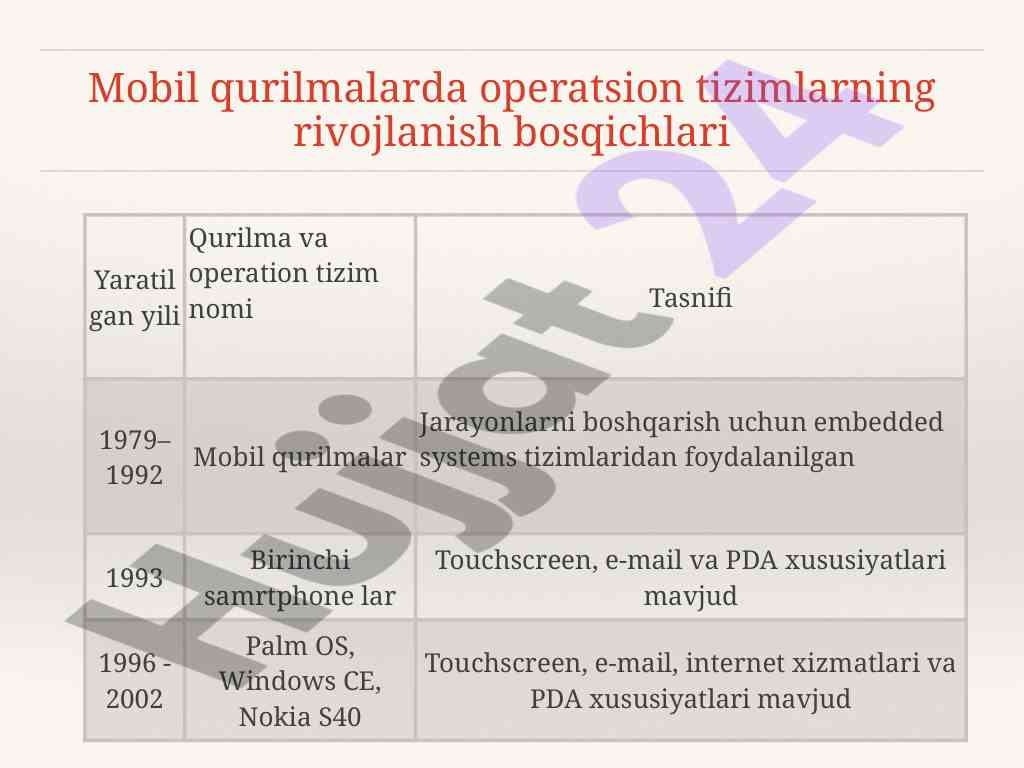 Mobil qurilmalarda operatsion tizimlarning rivojlanish bosqichlari

| Yaratilgan yili | Qurilma va operation tizim nomi | Tasnifi |
|---|---|---|
| 1979–1992 | Mobil qurilmalar | Jarayonlarni boshqarish uchun embedded systems tizimlaridan foydalanilgan |
| 1993 | Birinchi samrtphone lar | Touchscreen, e-mail va PDA xususiyatlari mavjud |
| 1996 - 2002 | Palm OS, Windows CE, Nokia S40 | Touchscreen, e-mail, internet xizmatlari va PDA xususiyatlari mavjud |

Hujjat 24